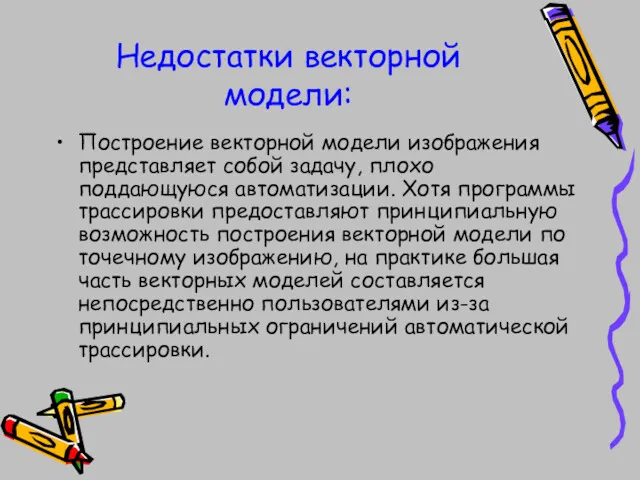 Недостатки векторной модели:

• Построение векторной модели изображения представляет собой задачу, плохо поддающуюся автоматизации. Хотя программы трассировки предоставляют принципиальную возможность построения векторной модели по точечному изображению, на практике большая часть векторных моделей составляется непосредственно пользователями из-за принципиальных ограничений автоматической трассировки.